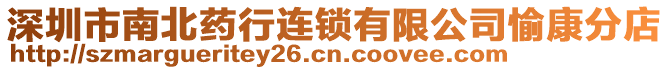 深圳市南北药行连锁有限公司愉康分店
http://szmargueritey26.cn.coovee.com